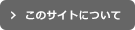 > このサイトについて